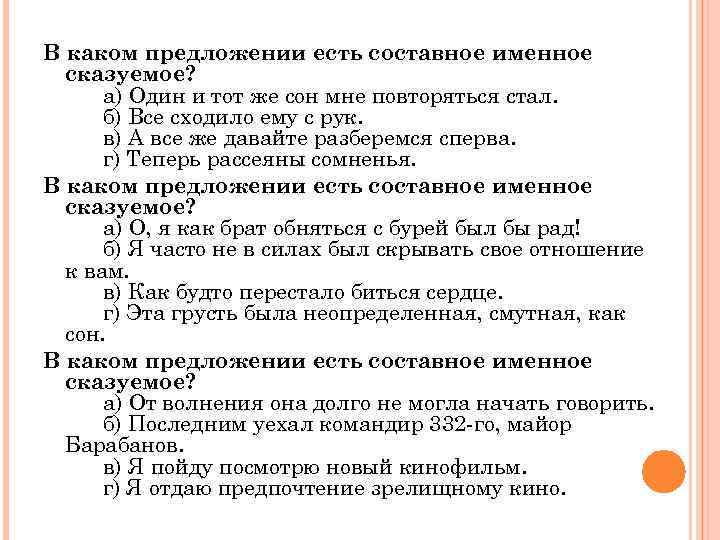 В каком предложении есть составное именное сказуемое?
а) Один и тот же сон мне повторяться стал.
б) Все сходило ему с рук.
в) А все же давайте разберемся сперва.
г) Теперь рассеяны сомненья.

В каком предложении есть составное именное сказуемое?
а) О, я как брат обняться с бурей был бы рад!
б) Я часто не в силах был скрывать свое отношение к вам.
в) Как будто перестало биться сердце.
г) Эта грусть была неопределенная, смутная, как сон.

В каком предложении есть составное именное сказуемое?
а) От волнения она долго не могла начать говорить.
б) Последним уехал командир 332-го, майор Барабанов.
в) Я пойду посмотрю новый кинофильм.
г) Я отдаю предпочтение зрелищному кино.